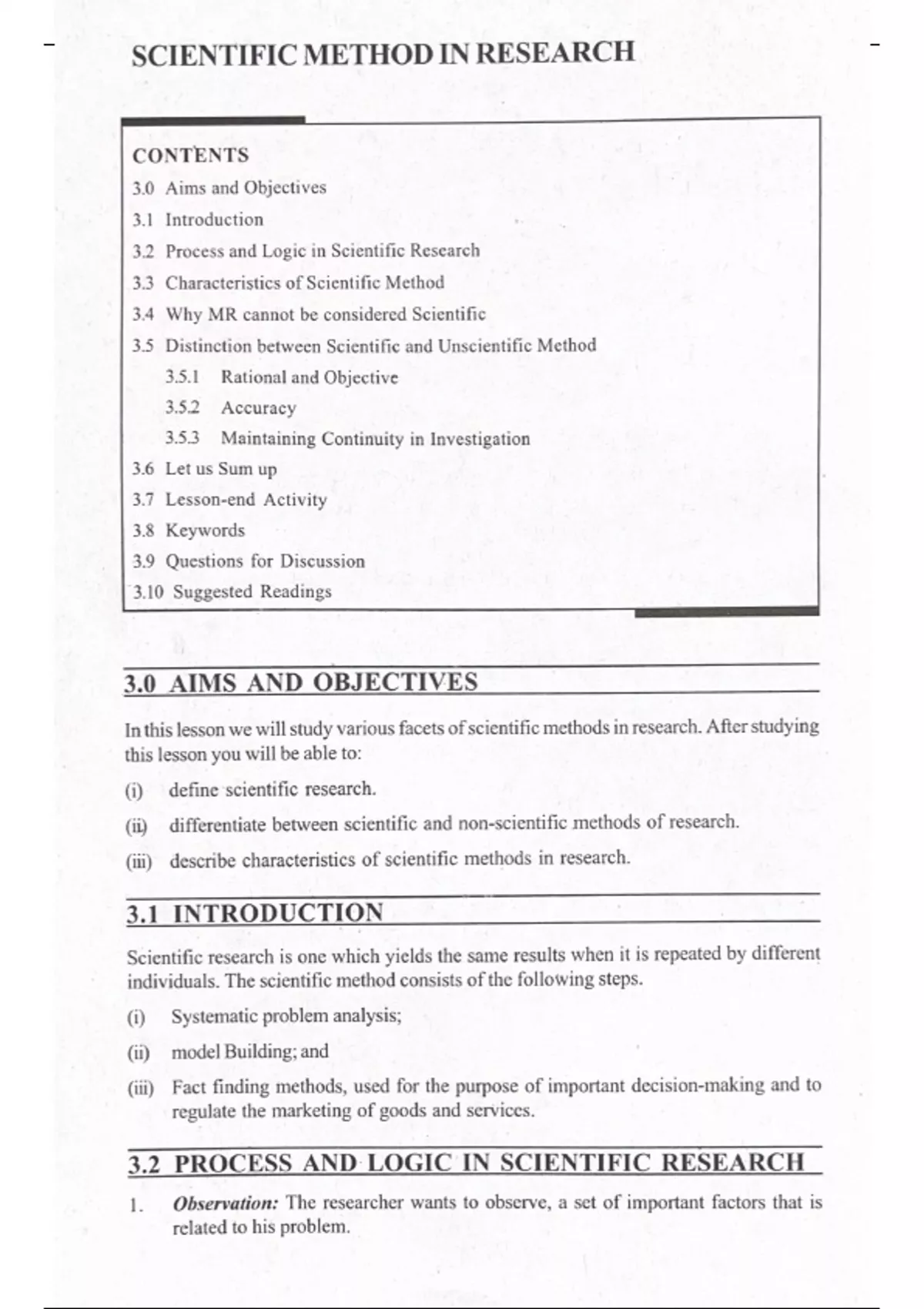 SCIENTIFIC METHOD IN RESEARCH

CONTENTS
3.0 Aims and Objectives
3.1 Introduction
3.2 Process and Logic in Scientific Research
3.3 Characteristics of Scientific Method
3.4 Why MR cannot be considered Scientific
3.5 Distinction between Scientific and Unscientific Method
3.5.1 Rational and Objective
3.5.2 Accuracy
3.5.3 Maintaining Continuity in Investigation
3.6 Let us Sum up
3.7 Lesson-end Activity
3.8 Keywords
3.9 Questions for Discussion
3.10 Suggested Readings

3.0 AIMS AND OBJECTIVES

In this lesson we will study various facets of scientific methods in research. After studying this lesson you will be able to:

(i) define scientific research.

(ii) differentiate between scientific and non-scientific methods of research.

(iii) describe characteristics of scientific methods in research.

3.1 INTRODUCTION

Scientific research is one which yields the same results when it is repeated by different individuals. The scientific method consists of the following steps.

(i) Systematic problem analysis;

(ii) model Building; and

(iii) Fact finding methods, used for the purpose of important decision-making and to regulate the marketing of goods and services.

3.2 PROCESS AND LOGIC IN SCIENTIFIC RESEARCH

1. Observation: The researcher wants to observe, a set of important factors that is related to his problem.